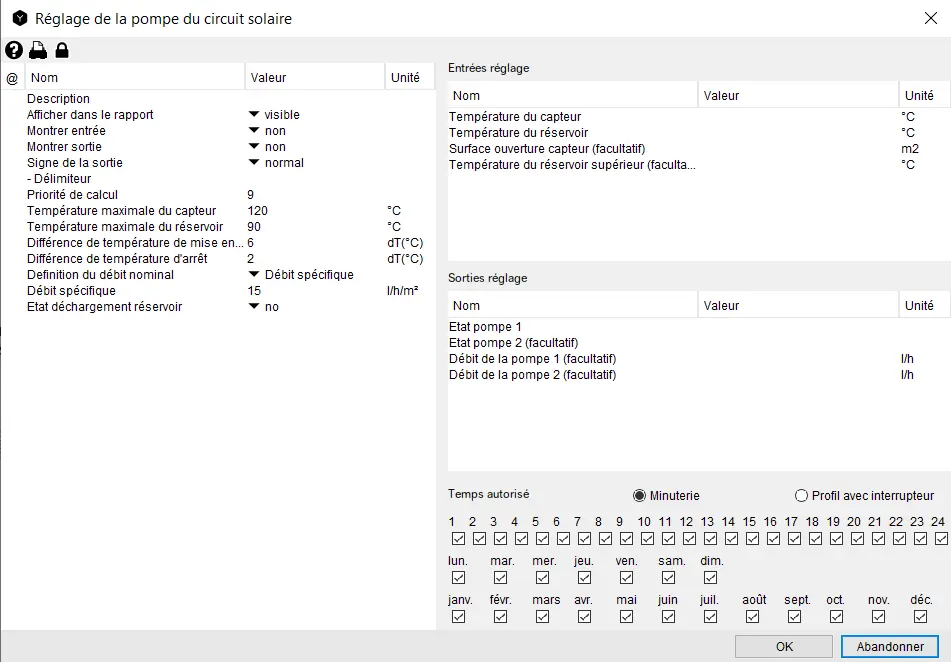 Réglage de la pompe du circuit solaire

| @ | Nom | Valeur | Unité |
|---|---|---|---|
| | Description | | |
| | Afficher dans le rapport | visible | |
| | Montrer entrée | non | |
| | Montrer sortie | non | |
| | Signe de la sortie | normal | |
| | - Délimiteur | | |
| | Priorité de calcul | 9 | |
| | Température maximale du capteur | 120 | °C |
| | Température maximale du réservoir | 90 | °C |
| | Différence de température de mise en... | 6 | dT(°C) |
| | Différence de température d'arrêt | 2 | dT(°C) |
| | Definition du débit nominal | Débit spécifique | |
| | Débit spécifique | 15 | l/h/m² |
| | Etat déchargement réservoir | no | |

Entrées réglage

| Nom | Valeur | Unité |
|---|---|---|
| Température du capteur | | °C |
| Température du réservoir | | °C |
| Surface ouverture capteur (facultatif) | | m2 |
| Température du réservoir supérieur (faculta... | | °C |

Sorties réglage

| Nom | Valeur | Unité |
|---|---|---|
| Etat pompe 1 | | |
| Etat pompe 2 (facultatif) | | |
| Débit de la pompe 1 (facultatif) | | l/h |
| Débit de la pompe 2 (facultatif) | | l/h |

Temps autorisé
Minuterie
Profil avec interrupteur

1 2 3 4 5 6 7 8 9 10 11 12 13 14 15 16 17 18 19 20 21 22 23 24

lun. mar. mer. jeu. ven. sam. dim.

janv. févr. mars avr. mai juin juil. août sept. oct. nov. déc.

OK
Abandonner